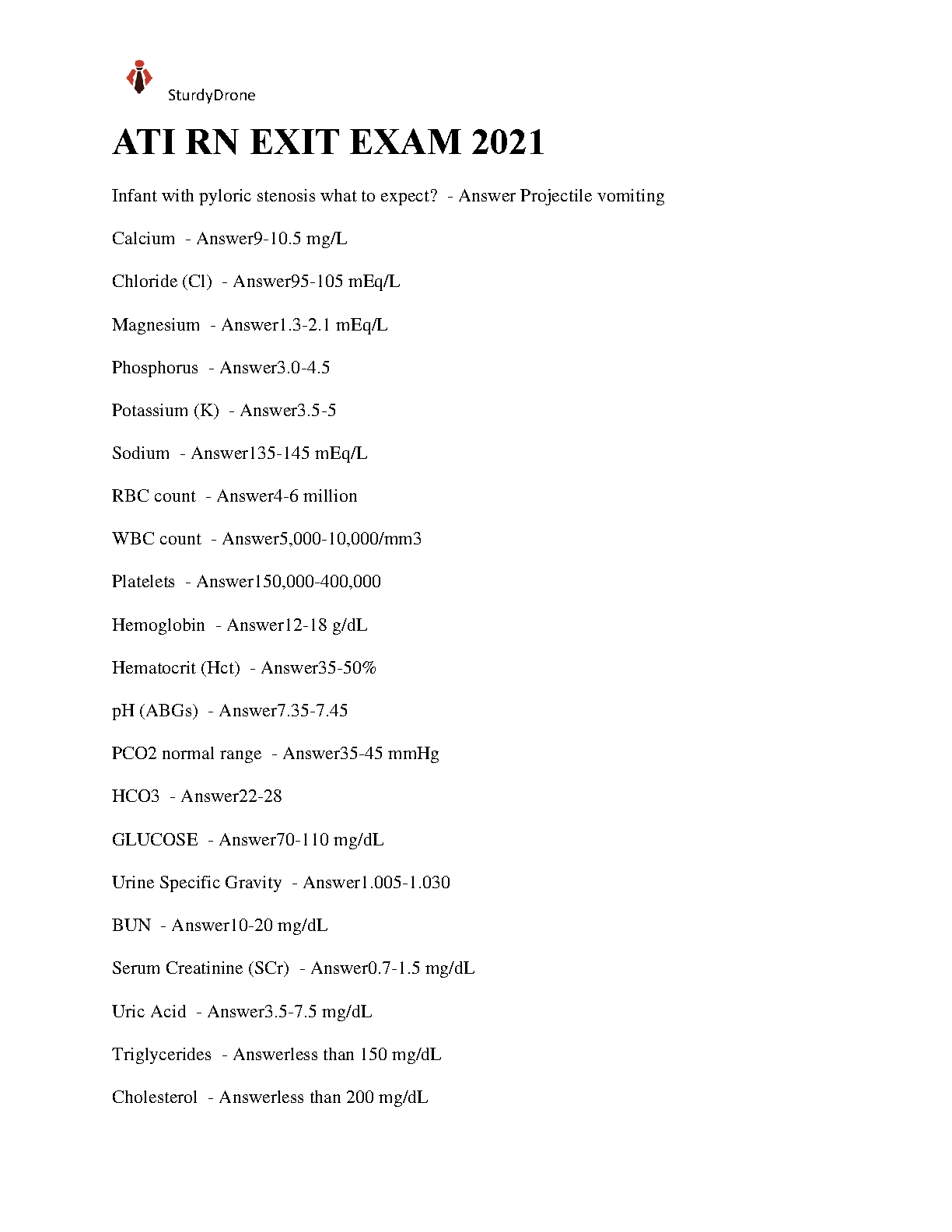 SturdyDrone

ATI RN EXIT EXAM 2021

Infant with pyloric stenosis what to expect? - Answer Projectile vomiting

Calcium - Answer9-10.5 mg/L

Chloride (Cl) - Answer95-105 mEq/L

Magnesium - Answer1.3-2.1 mEq/L

Phosphorus - Answer3.0-4.5

Potassium (K) - Answer3.5-5

Sodium - Answer135-145 mEq/L

RBC count - Answer4-6 million

WBC count - Answer5,000-10,000/mm3

Platelets - Answer150,000-400,000

Hemoglobin - Answer12-18 g/dL

Hematocrit (Hct) - Answer35-50%

pH (ABGs) - Answer7.35-7.45

PCO2 normal range - Answer35-45 mmHg

HCO3 - Answer22-28

GLUCOSE - Answer70-110 mg/dL

Urine Specific Gravity - Answer1.005-1.030

BUN - Answer10-20 mg/dL

Serum Creatinine (SCr) - Answer0.7-1.5 mg/dL

Uric Acid - Answer3.5-7.5 mg/dL

Triglycerides - Answerless than 150 mg/dL

Cholesterol - Answerless than 200 mg/dL